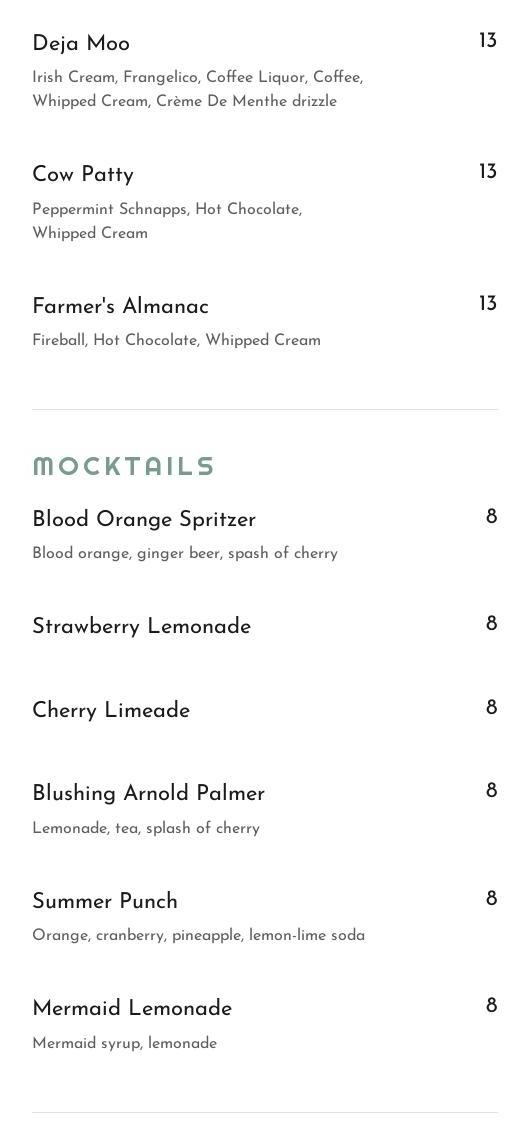 Deja Moo
13
Irish Cream, Frangelico, Coffee Liquor, Coffee, Whipped Cream, Crème De Menthe drizzle

Cow Patty
13
Peppermint Schnapps, Hot Chocolate, Whipped Cream

Farmer's Almanac
13
Fireball, Hot Chocolate, Whipped Cream

MOCKTAILS

Blood Orange Spritzer
8
Blood orange, ginger beer, spash of cherry

Strawberry Lemonade
8

Cherry Limeade
8

Blushing Arnold Palmer
8
Lemonade, tea, splash of cherry

Summer Punch
8
Orange, cranberry, pineapple, lemon-lime soda

Mermaid Lemonade
8
Mermaid syrup, lemonade